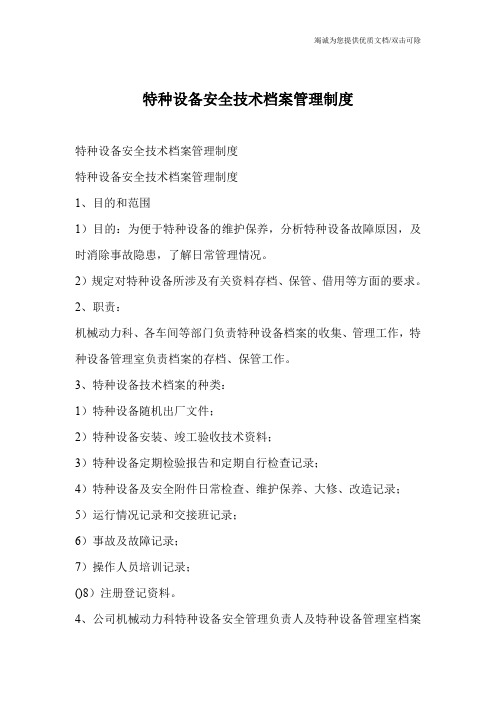 竭诚为您提供优质文档/双击可除

特种设备安全技术档案管理制度

特种设备安全技术档案管理制度

特种设备安全技术档案管理制度

1、目的和范围

1）目的：为便于特种设备的维护保养，分析特种设备故障原因，及时消除事故隐患，了解日常管理情况。

2）规定对特种设备所涉及有关资料存档、保管、借用等方面的要求。

2、职责：

机械动力科、各车间等部门负责特种设备档案的收集、管理工作，特种设备管理室负责档案的存档、保管工作。

3、特种设备技术档案的种类：

1）特种设备随机出厂文件；

2）特种设备安装、竣工验收技术资料；

3）特种设备定期检验报告和定期自行检查记录；

4）特种设备及安全附件日常检查、维护保养、大修、改造记录；

5）运行情况记录和交接班记录；

6）事故及故障记录；

7）操作人员培训记录；

()8）注册登记资料。

4、公司机械动力科特种设备安全管理负责人及特种设备管理室档案